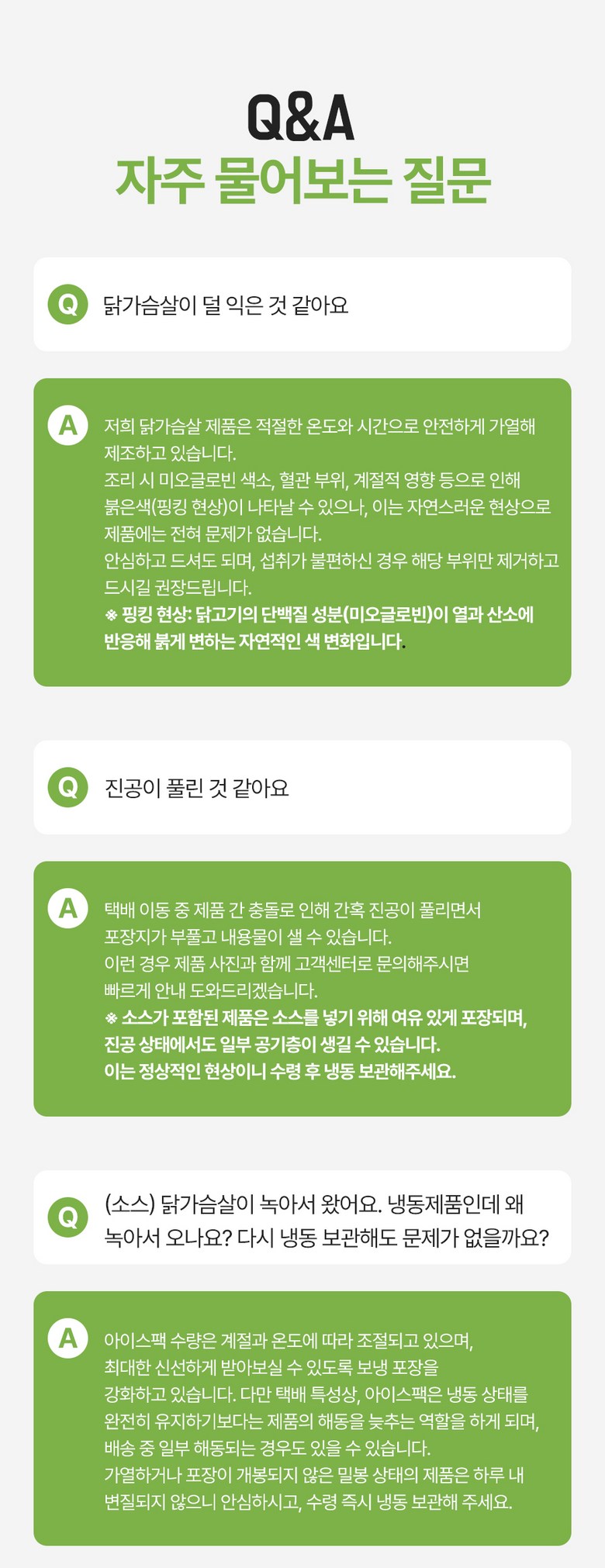 Q&A
자주 물어보는 질문

Q 닭가슴살이 덜 익은 것 같아요

A 저희 닭가슴살 제품은 적절한 온도와 시간으로 안전하게 가열해 제조하고 있습니다.
조리 시 미오글로빈 색소, 혈관 부위, 계절적 영향 등으로 인해 붉은색(핑킹 현상)이 나타날 수 있으나, 이는 자연스러운 현상으로 제품에는 전혀 문제가 없습니다.
안심하고 드셔도 되며, 섭취가 불편하신 경우 해당 부위만 제거하고 드시길 권장드립니다.
※ 핑킹 현상: 닭고기의 단백질 성분(미오글로빈)이 열과 산소에 반응해 붉게 변하는 자연적인 색 변화입니다.

Q 진공이 풀린 것 같아요

A 택배 이동 중 제품 간 충돌로 인해 간혹 진공이 풀리면서 포장지가 부풀고 내용물이 샐 수 있습니다.
이런 경우 제품 사진과 함께 고객센터로 문의해주시면 빠르게 안내 도와드리겠습니다.
※ 소스가 포함된 제품은 소스를 넣기 위해 여유 있게 포장되며, 진공 상태에서도 일부 공기층이 생길 수 있습니다.
이는 정상적인 현상이니 수령 후 냉동 보관해주세요.

Q (소스) 닭가슴살이 녹아서 왔어요. 냉동제품인데 왜 녹아서 오나요? 다시 냉동 보관해도 문제가 없을까요?

A 아이스팩 수량은 계절과 온도에 따라 조절되고 있으며, 최대한 신선하게 받아보실 수 있도록 보냉 포장을 강화하고 있습니다. 다만 택배 특성상, 아이스팩은 냉동 상태를 완전히 유지하기보다는 제품의 해동을 늦추는 역할을 하게 되며, 배송 중 일부 해동되는 경우도 있을 수 있습니다.
가열하거나 포장이 개봉되지 않은 밀봉 상태의 제품은 하루 내 변질되지 않으니 안심하시고, 수령 즉시 냉동 보관해 주세요.